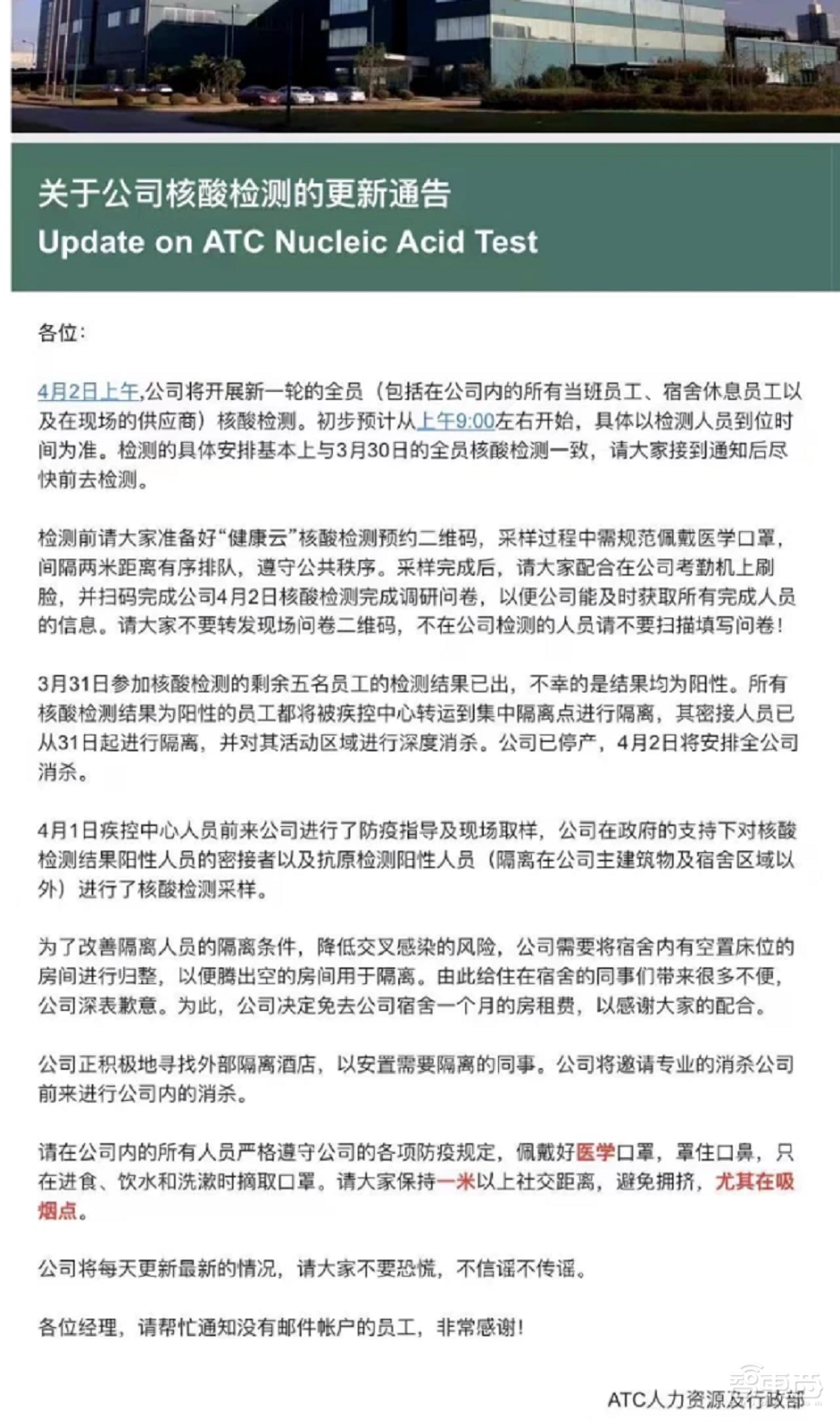 关于公司核酸检测的更新通告
Update on ATC Nucleic Acid Test

各位:

4月2日上午,公司将开展新一轮的全员（包括在公司内的所有当班员工、宿舍休息员工以及在现场的供应商）核酸检测。初步预计从上午9:00左右开始，具体以检测人员到位时间为准。检测的具体安排基本上与3月30日的全员核酸检测一致，请大家接到通知后尽快前去检测。

检测前请大家准备好“健康云”核酸检测预约二维码，采样过程中需规范佩戴医学口罩，间隔两米距离有序排队，遵守公共秩序。采样完成后，请大家配合在公司考勤机上刷脸，并扫码完成公司4月2日核酸检测完成调研问卷，以便公司能及时获取所有完成人员的信息。请大家不要转发现场问卷二维码，不在公司检测的人员请不要扫描填写问卷!

3月31日参加核酸检测的剩余五名员工的检测结果已出，不幸的是结果均为阳性。所有核酸检测结果为阳性的员工都将被疾控中心转运到集中隔离点进行隔离，其密接人员已从31日起进行隔离，并对其活动区域进行深度消杀。公司已停产，4月2日将安排全公司消杀。

4月1日疾控中心人员前来公司进行了防疫指导及现场取样，公司在政府的支持下对核酸检测结果阳性人员的密接者以及抗原检测阳性人员（隔离在公司主建筑物及宿舍区域以外）进行了核酸检测采样。

为了改善隔离人员的隔离条件，降低交叉感染的风险，公司需要将宿舍内有空置床位的房间进行归整，以便腾出空的房间用于隔离。由此给住在宿舍的同事们带来很多不便，公司深表歉意。为此，公司决定免去公司宿舍一个月的房租费，以感谢大家的配合。

公司正积极地寻找外部隔离酒店，以安置需要隔离的同事。公司将邀请专业的消杀公司前来进行公司内的消杀。

请在公司内的所有人员严格遵守公司的各项防疫规定，佩戴好医学口罩，罩住口鼻，只在进食、饮水和洗漱时摘取口罩。请大家保持一米以上社交距离，避免拥挤，尤其在吸烟点。

公司将每天更新最新的情况，请大家不要恐慌，不信谣不传谣。

各位经理，请帮忙通知没有邮件帐户的员工，非常感谢!

ATC人力资源及行政部